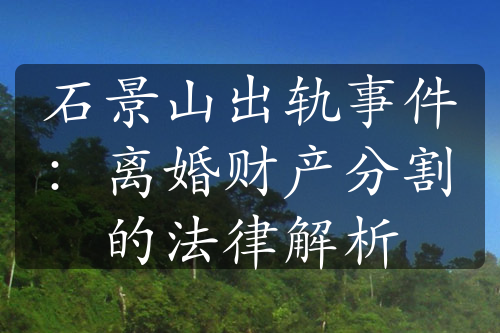 石景山出轨事件：离婚财产分割的法律解析